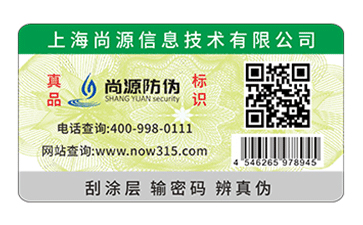 上海尚源信息技术有限公司

真品 尚源防伪 SHANG YUAN security 标识

电话查询:400-998-0111
网站查询:www.now315.com

4 546265 978945

刮涂层 输密码 辨真伪